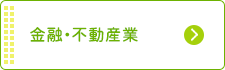 金融・不動産業